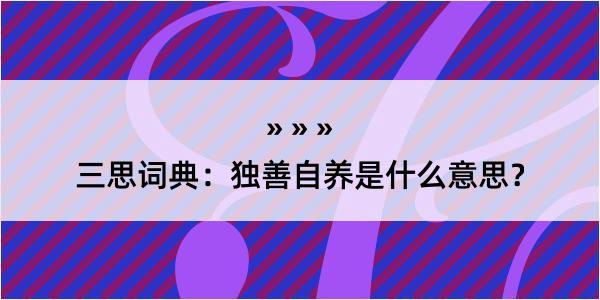 » » »

三思词典：独善自养是什么意思？